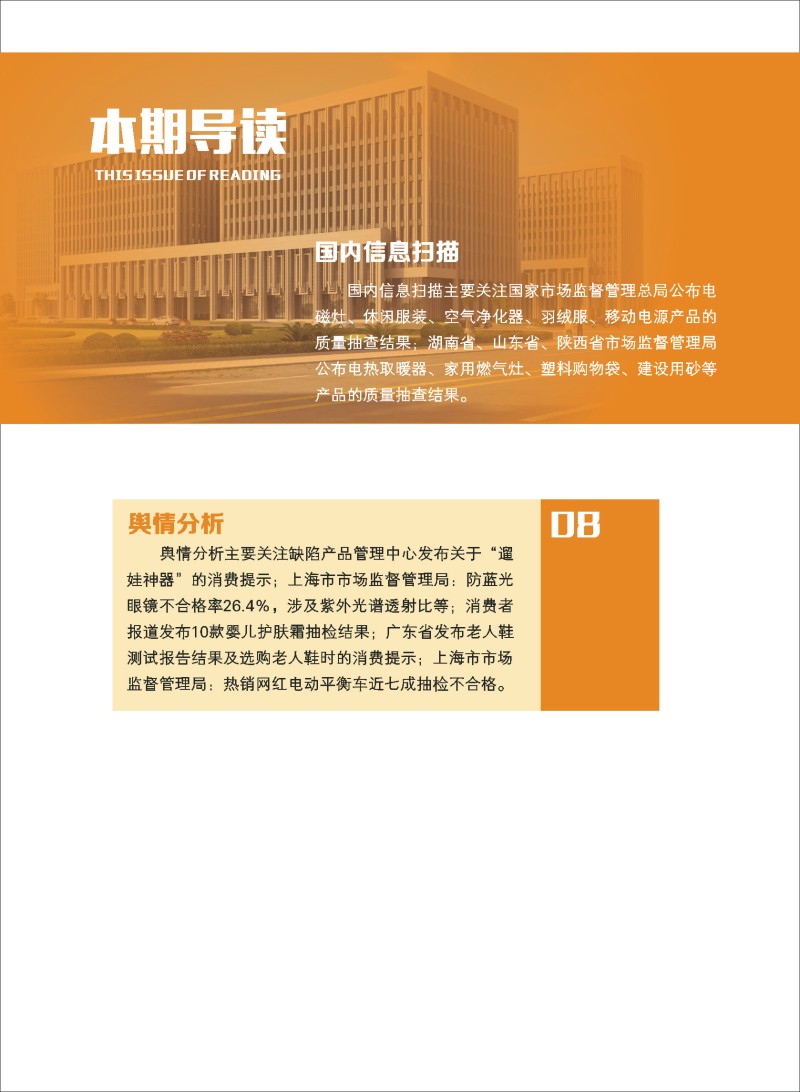 本期导读
THIS ISSUE OF READING

国内信息扫描

国内信息扫描主要关注国家市场监督管理总局公布电磁灶、休闲服装、空气净化器、羽绒服、移动电源产品的质量抽查结果；湖南省、山东省、陕西省市场监督管理局公布电热取暖器、家用燃气灶、塑料购物袋、建设用砂等产品的质量抽查结果。

舆情分析

08

舆情分析主要关注缺陷产品管理中心发布关于“遛娃神器”的消费提示；上海市市场监督管理局：防蓝光眼镜不合格率26.4%，涉及紫外光谱透射比等；消费者报道发布10款婴儿护肤霜抽检结果；广东省发布老人鞋测试报告结果及选购老人鞋时的消费提示；上海市市场监督管理局：热销网红电动平衡车近七成抽检不合格。